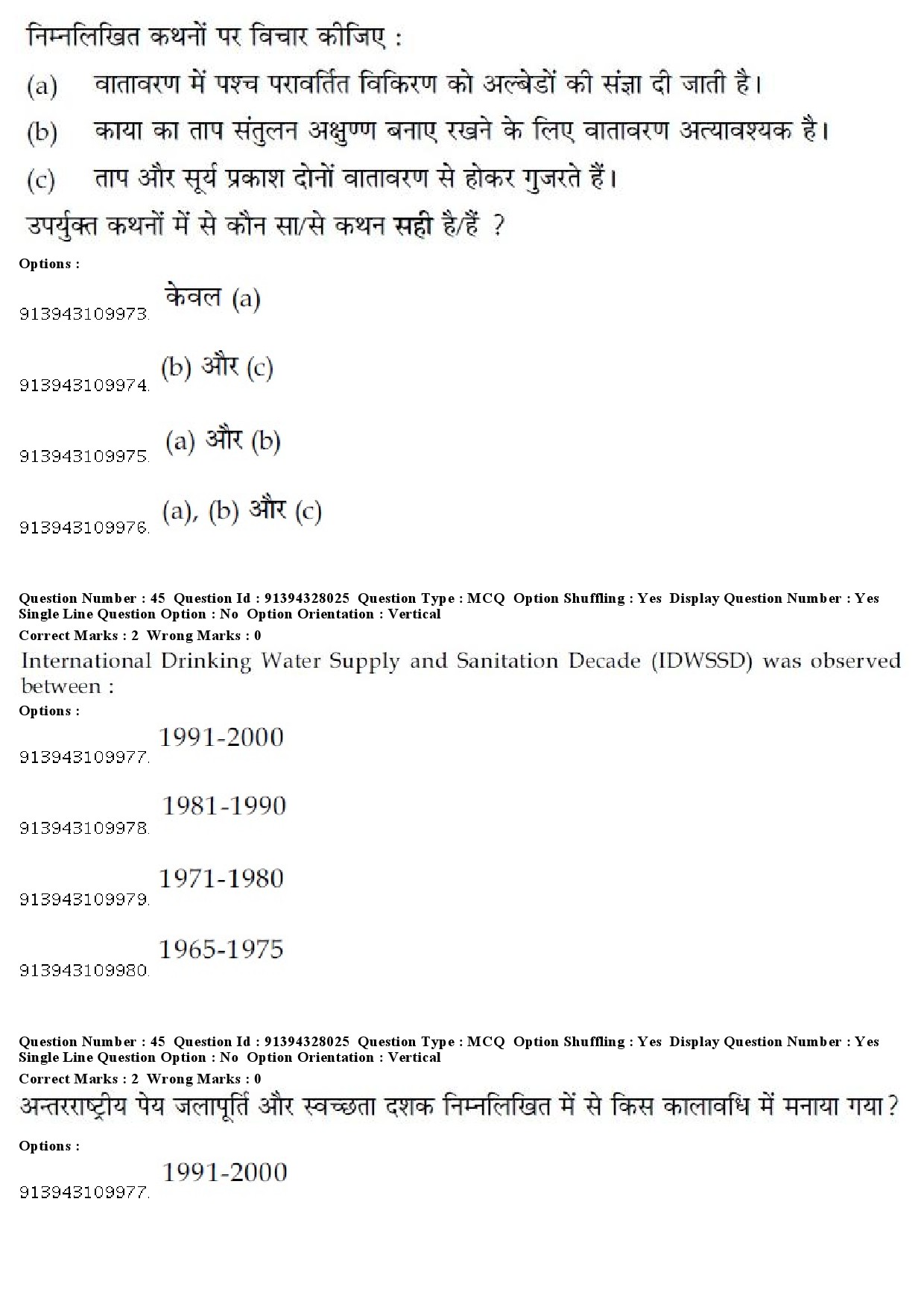 निम्नलिखित कथनों पर विचार कीजिए :

(a) वातावरण में पश्च परावर्तित विकिरण को अल्बेडों की संज्ञा दी जाती है।

(b) काया का ताप संतुलन अक्षुण्ण बनाए रखने के लिए वातावरण अत्यावश्यक है।

(c) ताप और सूर्य प्रकाश दोनों वातावरण से होकर गुजरते हैं।

उपर्युक्त कथनों में से कौन सा/से कथन सही है/हैं ?

Options :

913943109973. केवल (a)

913943109974. (b) और (c)

913943109975. (a) और (b)

913943109976. (a), (b) और (c)

Question Number : 45 Question Id : 91394328025 Question Type : MCQ Option Shuffling : Yes Display Question Number : Yes Single Line Question Option : No Option Orientation : Vertical

Correct Marks : 2 Wrong Marks : 0

International Drinking Water Supply and Sanitation Decade (IDWSSD) was observed between :

Options :

913943109977. 1991-2000

913943109978. 1981-1990

913943109979. 1971-1980

913943109980. 1965-1975

Question Number : 45 Question Id : 91394328025 Question Type : MCQ Option Shuffling : Yes Display Question Number : Yes Single Line Question Option : No Option Orientation : Vertical

Correct Marks : 2 Wrong Marks : 0

अन्तरराष्ट्रीय पेय जलापूर्ति और स्वच्छता दशक निम्नलिखित में से किस कालावधि में मनाया गया?

Options :

913943109977. 1991-2000